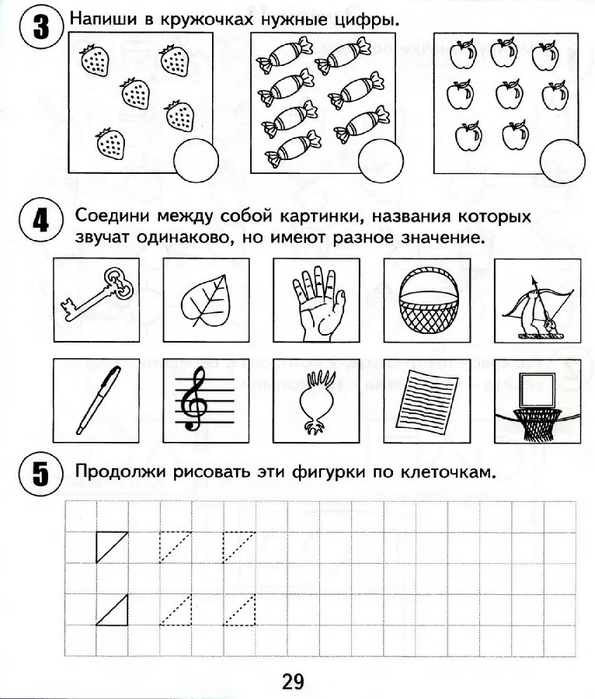 3 Напиши в кружочках нужные цифры.

4 Соедини между собой картинки, названия которых звучат одинаково, но имеют разное значение.

5 Продолжи рисовать эти фигурки по клеточкам.

29